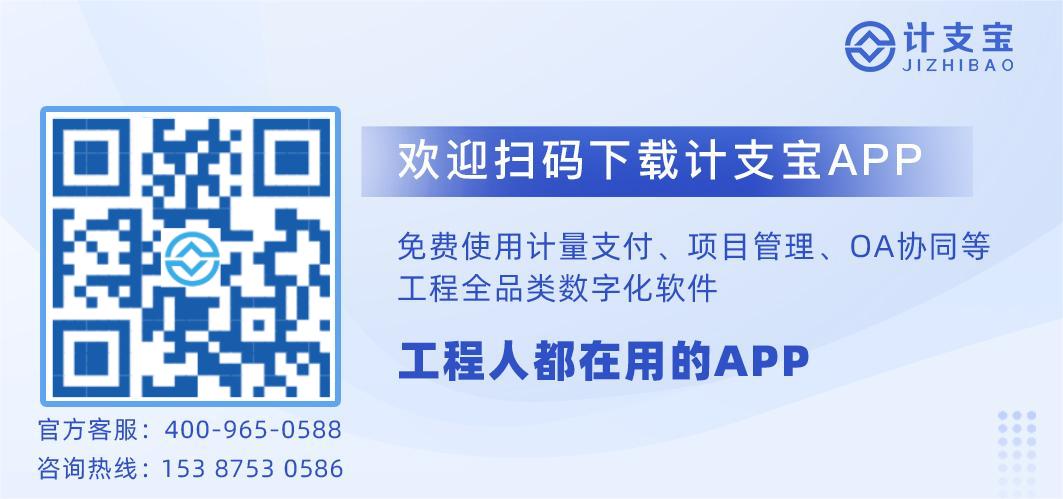 计支宝
JIZHIBAO

欢迎扫码下载计支宝APP

免费使用计量支付、项目管理、OA协同等工程全品类数字化软件

工程人都在用的APP

官方客服：400-965-0588
咨询热线：153 8753 0586